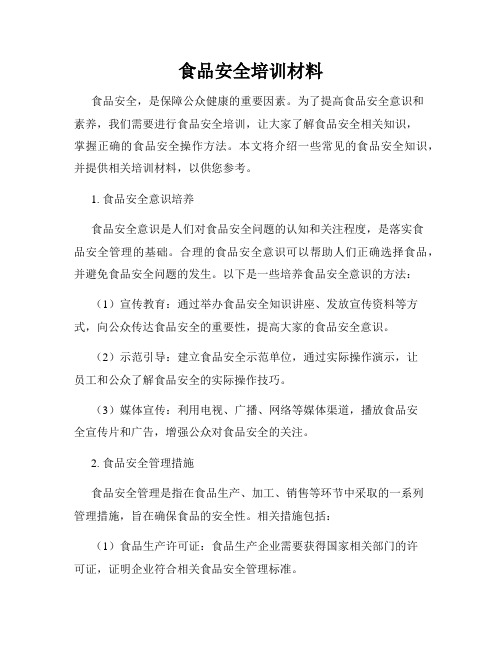 食品安全培训材料

食品安全，是保障公众健康的重要因素。为了提高食品安全意识和素养，我们需要进行食品安全培训，让大家了解食品安全相关知识，掌握正确的食品安全操作方法。本文将介绍一些常见的食品安全知识，并提供相关培训材料，以供您参考。

1. 食品安全意识培养

食品安全意识是人们对食品安全问题的认知和关注程度，是落实食品安全管理的基础。合理的食品安全意识可以帮助人们正确选择食品，并避免食品安全问题的发生。以下是一些培养食品安全意识的方法：

（1）宣传教育：通过举办食品安全知识讲座、发放宣传资料等方式，向公众传达食品安全的重要性，提高大家的食品安全意识。

（2）示范引导：建立食品安全示范单位，通过实际操作演示，让员工和公众了解食品安全的实际操作技巧。

（3）媒体宣传：利用电视、广播、网络等媒体渠道，播放食品安全宣传片和广告，增强公众对食品安全的关注。

2. 食品安全管理措施

食品安全管理是指在食品生产、加工、销售等环节中采取的一系列管理措施，旨在确保食品的安全性。相关措施包括：

（1）食品生产许可证：食品生产企业需要获得国家相关部门的许可证，证明企业符合相关食品安全管理标准。